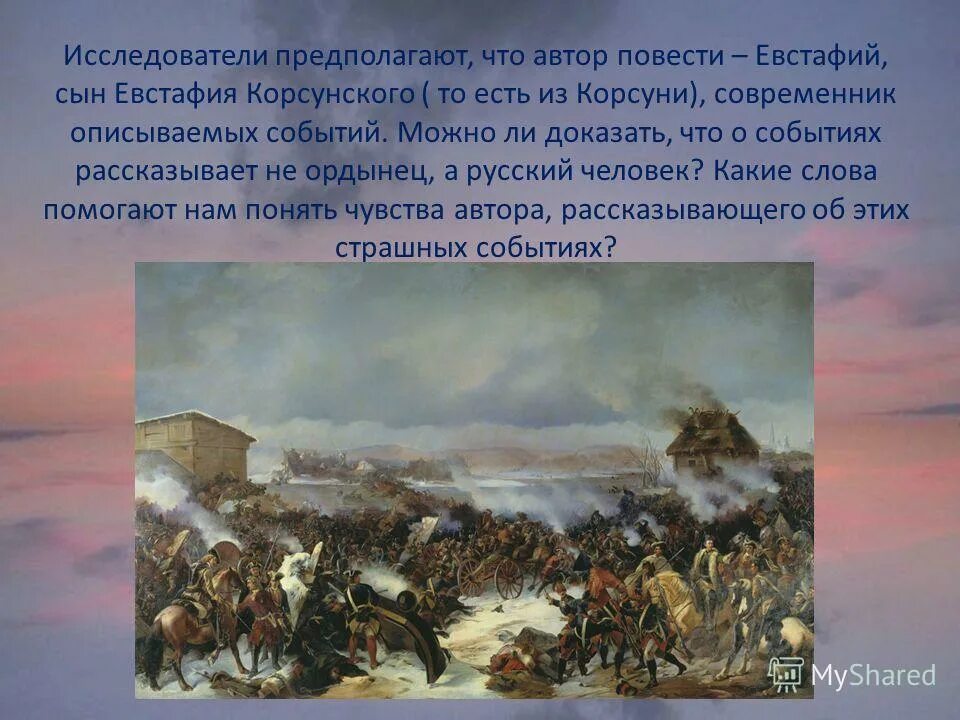 Исследователи предполагают, что автор повести – Евстафий, сын Евстафия Корсунского ( то есть из Корсуни), современник описываемых событий. Можно ли доказать, что о событиях рассказывает не ордынец, а русский человек? Какие слова помогают нам понять чувства автора, рассказывающего об этих страшных событиях?

MyShared